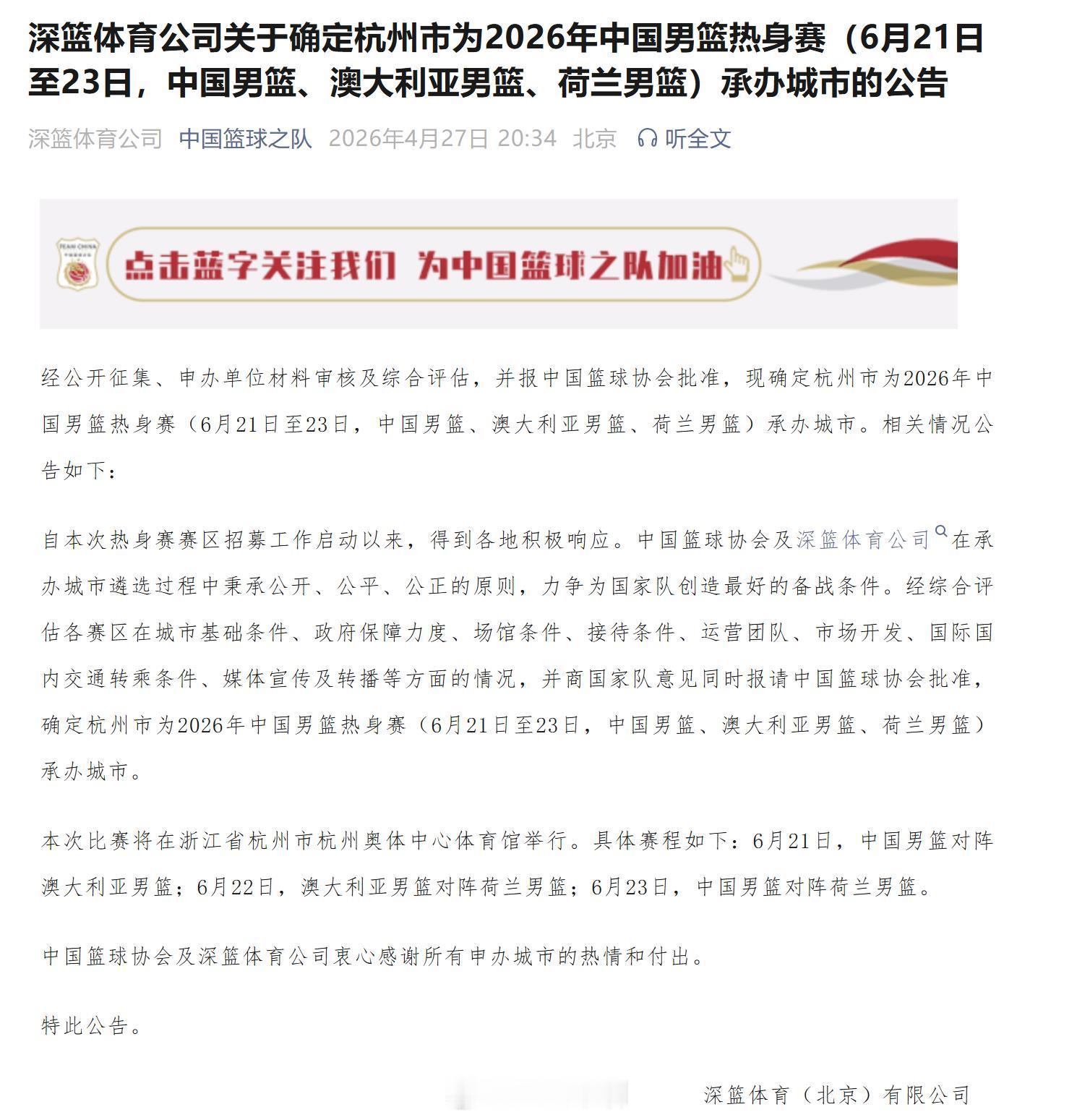 深篮体育公司关于确定杭州市为2026年中国男篮热身赛（6月21日至23日，中国男篮、澳大利亚男篮、荷兰男篮）承办城市的公告

深篮体育公司 中国篮球之队 2026年4月27日 20:34 北京 听全文

TEAM CHINA

点击蓝字关注我们 为中国篮球之队加油

经公开征集、申办单位材料审核及综合评估，并报中国篮球协会批准，现确定杭州市为2026年中国男篮热身赛（6月21日至23日，中国男篮、澳大利亚男篮、荷兰男篮）承办城市。相关情况公告如下：

自本次热身赛赛区招募工作启动以来，得到各地积极响应。中国篮球协会及深篮体育公司在承办城市遴选过程中秉承公开、公平、公正的原则，力争为国家队创造最好的备战条件。经综合评估各赛区在城市基础条件、政府保障力度、场馆条件、接待条件、运营团队、市场开发、国际国内交通转乘条件、媒体宣传及转播等方面的情况，并商国家队意见同时报请中国篮球协会批准，确定杭州市为2026年中国男篮热身赛（6月21日至23日，中国男篮、澳大利亚男篮、荷兰男篮）承办城市。

本次比赛将在浙江省杭州市杭州奥体中心体育馆举行。具体赛程如下：6月21日，中国男篮对阵澳大利亚男篮；6月22日，澳大利亚男篮对阵荷兰男篮；6月23日，中国男篮对阵荷兰男篮。

中国篮球协会及深篮体育公司衷心感谢所有申办城市的热情和付出。

特此公告。

深篮体育（北京）有限公司